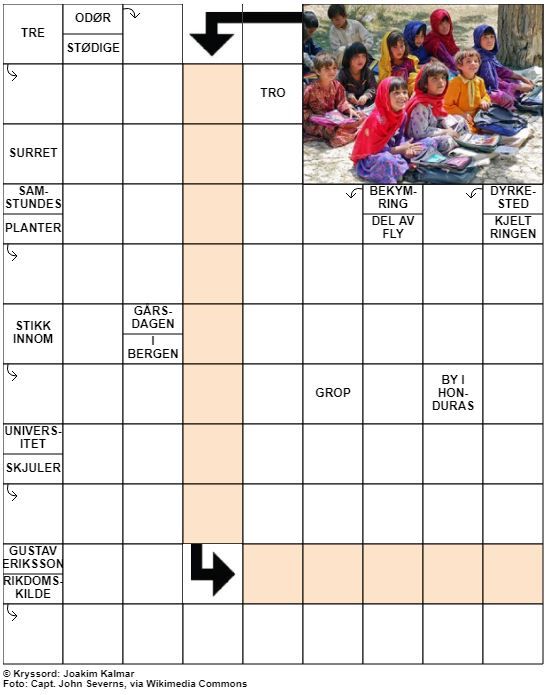 TRE

ODØR

STØDIGE

TRO

SURRET

SAMSTUNDES

PLANTER

BEKYMRING

DEL AV FLY

DYRKESTED

KJELTRINGEN

STIKK INNOM

GÅRSDAGEN I BERGEN

GROP

BY I HONDURAS

UNIVERSITET

SKJULER

GUSTAV ERIKSSON

RIKDOMSKILDE

© Kryssord: Joakim Kalmar
Foto: Capt. John Severns, via Wikimedia Commons